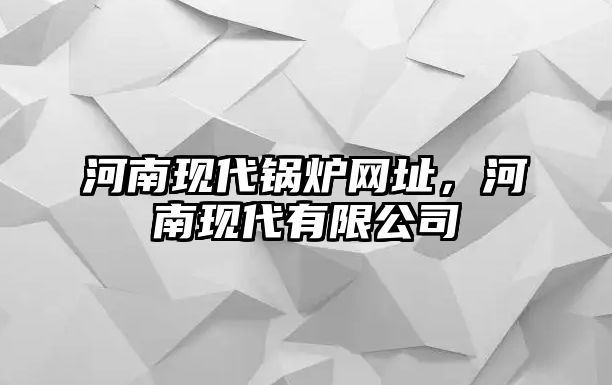 河南现代锅炉网址，河南现代有限公司